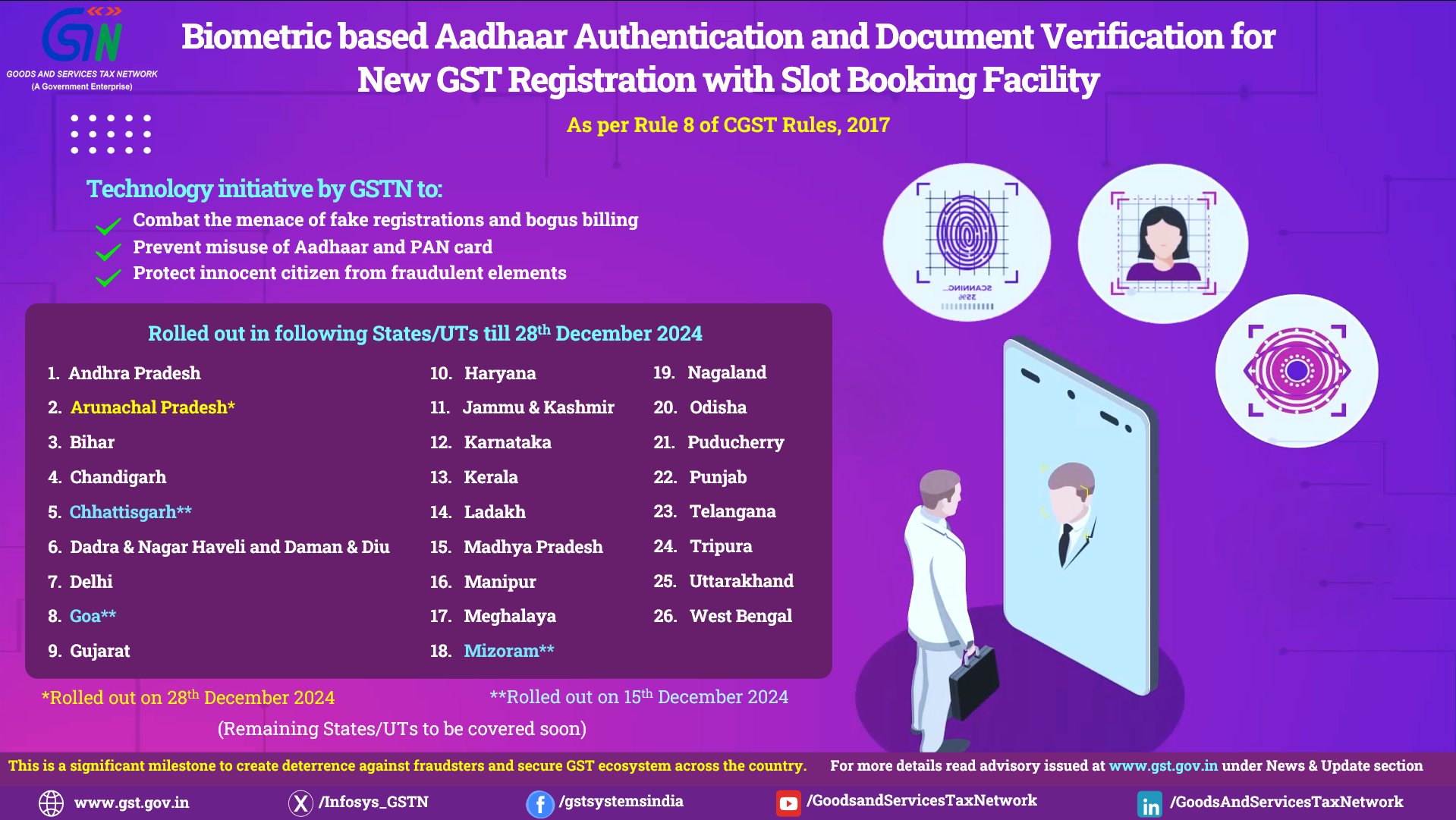 GSTN
GOODS AND SERVICES TAX NETWORK
(A Government Enterprise)

Biometric based Aadhaar Authentication and Document Verification for New GST Registration with Slot Booking Facility

As per Rule 8 of CGST Rules, 2017

Technology initiative by GSTN to:
✓ Combat the menace of fake registrations and bogus billing
✓ Prevent misuse of Aadhaar and PAN card
✓ Protect innocent citizen from fraudulent elements

Rolled out in following States/UTs till 28$^{th}$ December 2024

1. Andhra Pradesh
2. Arunachal Pradesh*
3. Bihar
4. Chandigarh
5. Chhattisgarh**
6. Dadra & Nagar Haveli and Daman & Diu
7. Delhi
8. Goa**
9. Gujarat

10. Haryana
11. Jammu & Kashmir
12. Karnataka
13. Kerala
14. Ladakh
15. Madhya Pradesh
16. Manipur
17. Meghalaya
18. Mizoram**

19. Nagaland
20. Odisha
21. Puducherry
22. Punjab
23. Telangana
24. Tripura
25. Uttarakhand
26. West Bengal

*Rolled out on 28$^{th}$ December 2024

**Rolled out on 15$^{th}$ December 2024

(Remaining States/UTs to be covered soon)

This is a significant milestone to create deterrence against fraudsters and secure GST ecosystem across the country.

For more details read advisory issued at www.gst.gov.in under News & Update section

www.gst.gov.in
/Infosys_GSTN
/gstsystemsindia
/GoodsandServicesTaxNetwork
/GoodsAndServicesTaxNetwork